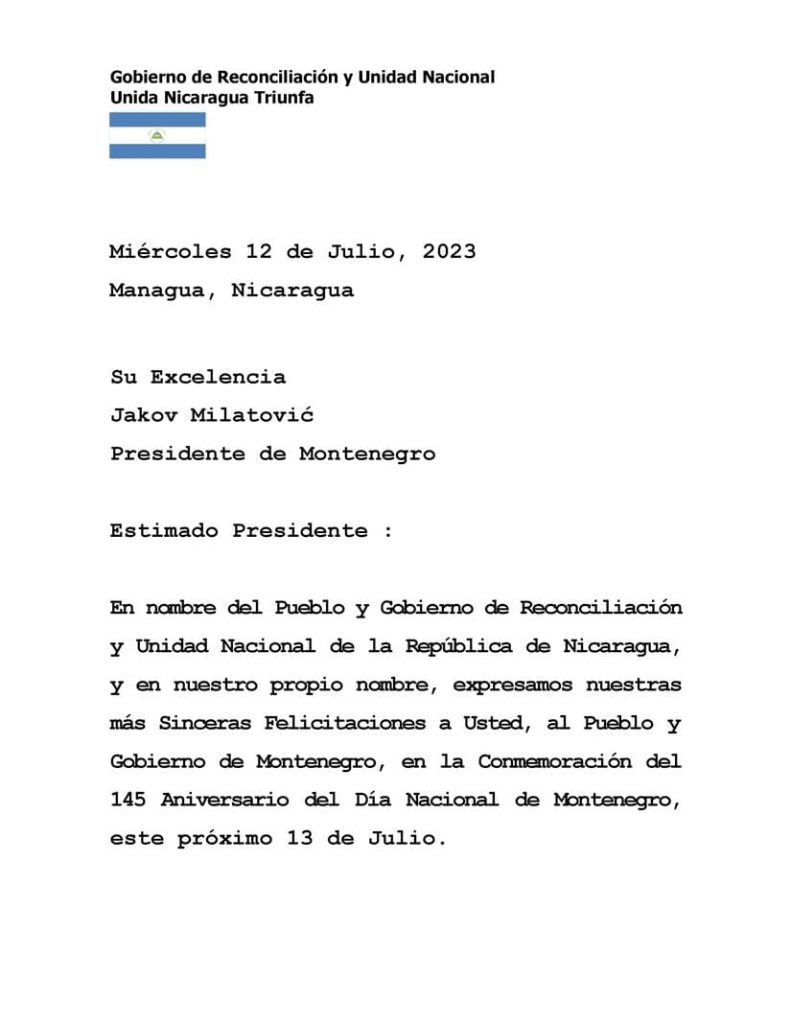 Gobierno de Reconciliación y Unidad Nacional
Unida Nicaragua Triunfa

Miércoles 12 de Julio, 2023
Managua, Nicaragua

Su Excelencia
Jakov Milatović
Presidente de Montenegro

Estimado Presidente :

En nombre del Pueblo y Gobierno de Reconciliación y Unidad Nacional de la República de Nicaragua, y en nuestro propio nombre, expresamos nuestras más Sinceras Felicitaciones a Usted, al Pueblo y Gobierno de Montenegro, en la Conmemoración del 145 Aniversario del Día Nacional de Montenegro, este próximo 13 de Julio.